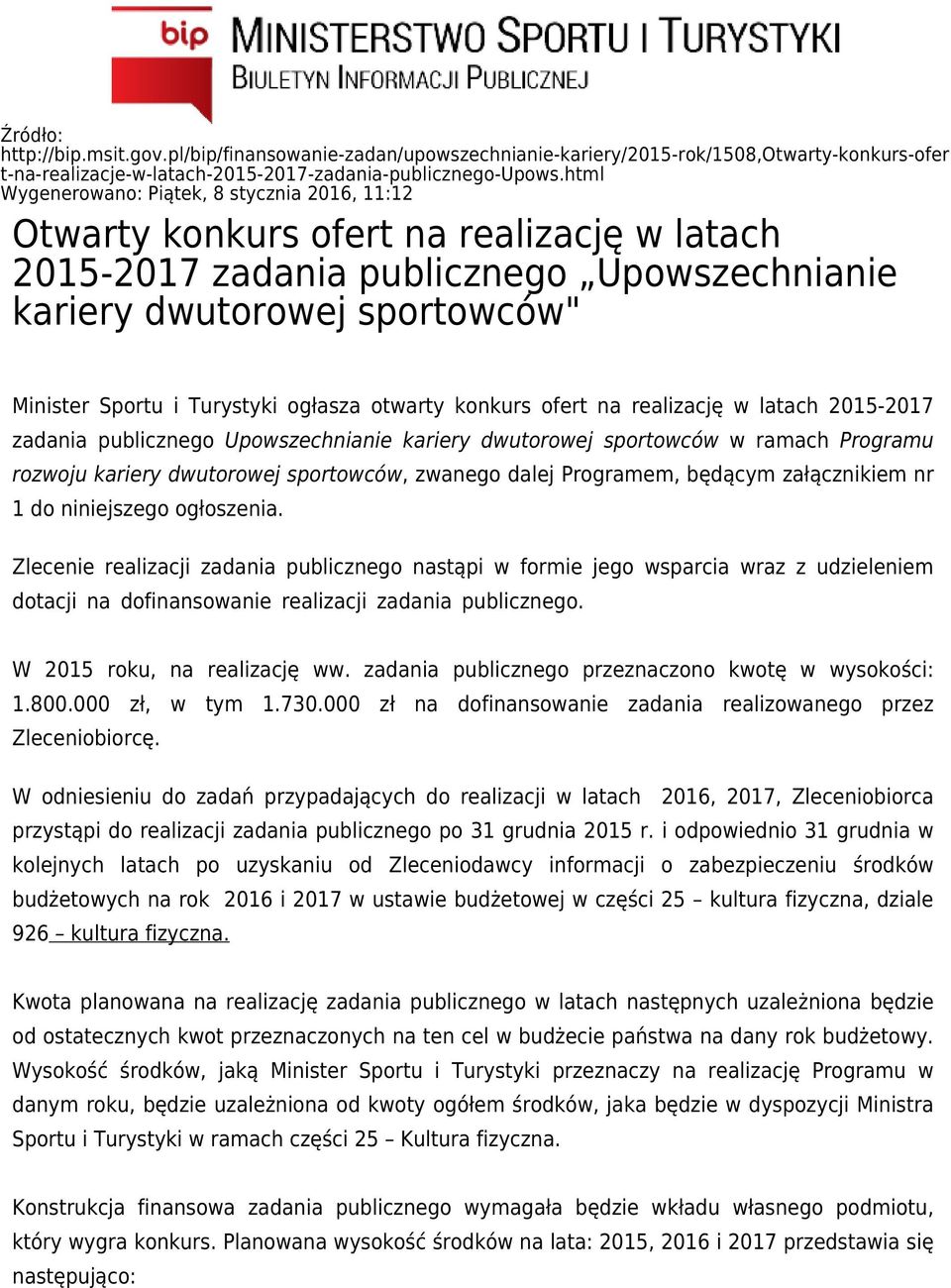 bip MINISTERSTWO SPORTU I TURYSTYKI
BIULETYN INFORMACJI PUBLICZNEJ

Źródło:
http://bip.msit.gov.pl/bip/finansowanie-zadan/upowszechnianie-kariery/2015-rok/1508,Otwarty-konkurs-ofert-na-realizacje-w-latach-2015-2017-zadania-publicznego-Upows.html
Wygenerowano: Piątek, 8 stycznia 2016, 11:12

Otwarty konkurs ofert na realizację w latach 2015-2017 zadania publicznego „Upowszechnianie kariery dwutorowej sportowców"

Minister Sportu i Turystyki ogłasza otwarty konkurs ofert na realizację w latach 2015-2017 zadania publicznego Upowszechnianie kariery dwutorowej sportowców w ramach Programu rozwoju kariery dwutorowej sportowców, zwanego dalej Programem, będącym załącznikiem nr 1 do niniejszego ogłoszenia.

Zlecenie realizacji zadania publicznego nastąpi w formie jego wsparcia wraz z udzieleniem dotacji na dofinansowanie realizacji zadania publicznego.

W 2015 roku, na realizację ww. zadania publicznego przeznaczono kwotę w wysokości: 1.800.000 zł, w tym 1.730.000 zł na dofinansowanie zadania realizowanego przez Zleceniobiorcę.

W odniesieniu do zadań przypadających do realizacji w latach 2016, 2017, Zleceniobiorca przystąpi do realizacji zadania publicznego po 31 grudnia 2015 r. i odpowiednio 31 grudnia w kolejnych latach po uzyskaniu od Zleceniodawcy informacji o zabezpieczeniu środków budżetowych na rok 2016 i 2017 w ustawie budżetowej w części 25 – kultura fizyczna, dziale 926 – kultura fizyczna.

Kwota planowana na realizację zadania publicznego w latach następnych uzależniona będzie od ostatecznych kwot przeznaczonych na ten cel w budżecie państwa na dany rok budżetowy. Wysokość środków, jaką Minister Sportu i Turystyki przeznaczy na realizację Programu w danym roku, będzie uzależniona od kwoty ogółem środków, jaka będzie w dyspozycji Ministra Sportu i Turystyki w ramach części 25 – Kultura fizyczna.

Konstrukcja finansowa zadania publicznego wymagała będzie wkładu własnego podmiotu, który wygra konkurs. Planowana wysokość środków na lata: 2015, 2016 i 2017 przedstawia się następująco: